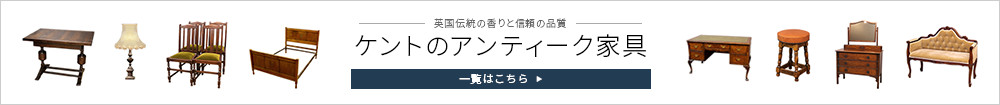 英国伝統の香りと信頼の品質

ケントのアンティーク家具

一覧はこちら ▶